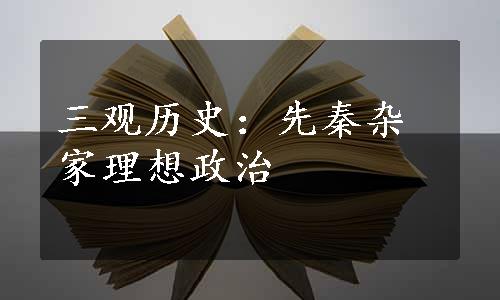 三观历史：先秦杂家理想政治